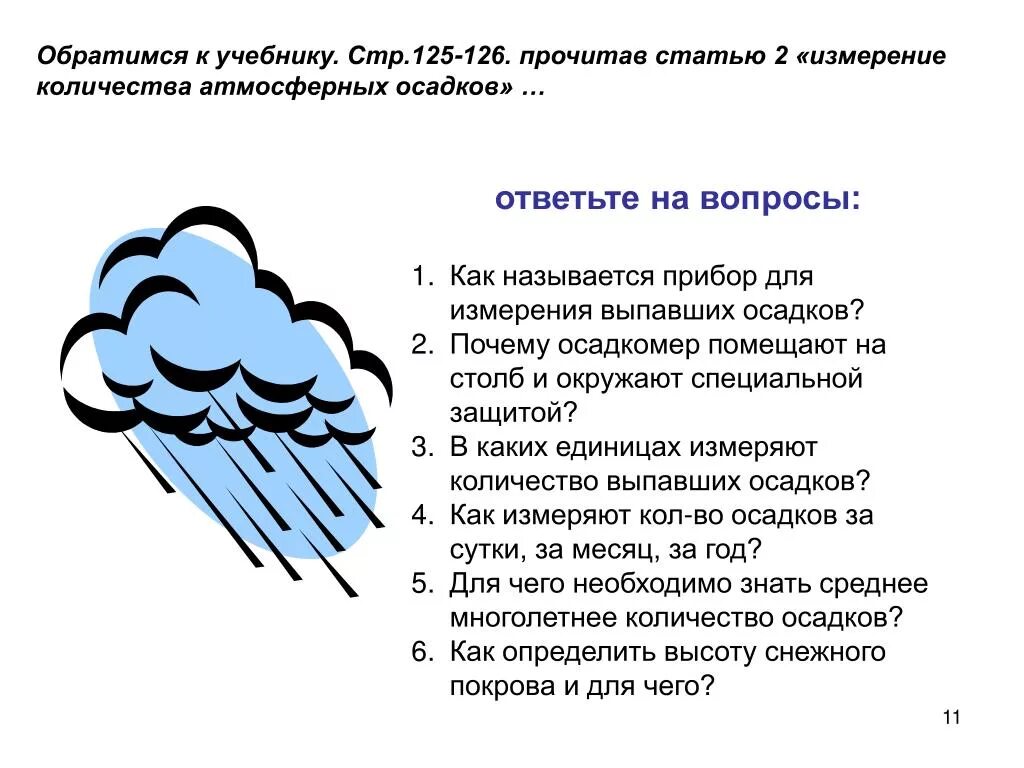 Обратимся к учебнику. Стр.125-126. прочитав статью 2 «измерение количества атмосферных осадков» …

ответьте на вопросы:

1. Как называется прибор для измерения выпавших осадков?
2. Почему осадкомер помещают на столб и окружают специальной защитой?
3. В каких единицах измеряют количество выпавших осадков?
4. Как измеряют кол-во осадков за сутки, за месяц, за год?
5. Для чего необходимо знать среднее многолетнее количество осадков?
6. Как определить высоту снежного покрова и для чего?

11